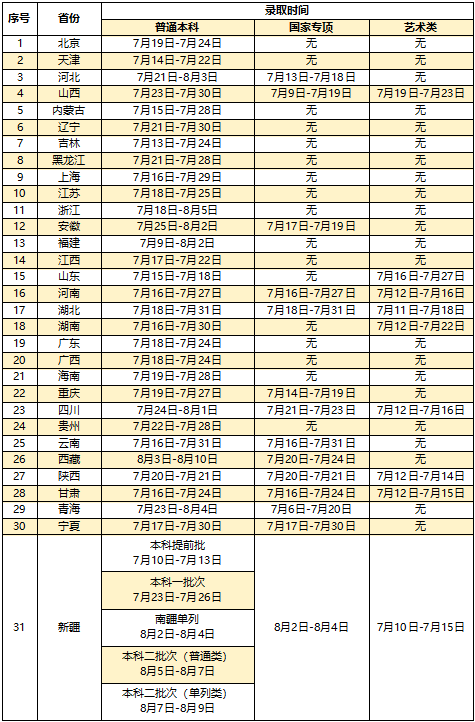 | 序号 | 省份 | 录取时间 | | |
|---|---|---|---|---|
| | | 普通本科 | 国家专项 | 艺术类 |
| 1 | 北京 | 7月19日-7月24日 | 无 | 无 |
| 2 | 天津 | 7月14日-7月22日 | 无 | 无 |
| 3 | 河北 | 7月21日-8月3日 | 7月13日-7月18日 | 无 |
| 4 | 山西 | 7月23日-7月30日 | 7月9日-7月19日 | 7月19日-7月23日 |
| 5 | 内蒙古 | 7月15日-7月28日 | 无 | 无 |
| 6 | 辽宁 | 7月21日-7月30日 | 无 | 无 |
| 7 | 吉林 | 7月13日-7月24日 | 无 | 无 |
| 8 | 黑龙江 | 7月21日-7月28日 | 无 | 无 |
| 9 | 上海 | 7月16日-7月29日 | 无 | 无 |
| 10 | 江苏 | 7月18日-7月25日 | 无 | 无 |
| 11 | 浙江 | 7月18日-8月5日 | 无 | 无 |
| 12 | 安徽 | 7月25日-8月2日 | 7月17日-7月19日 | 无 |
| 13 | 福建 | 7月9日-8月2日 | 无 | 无 |
| 14 | 江西 | 7月17日-7月22日 | 无 | 无 |
| 15 | 山东 | 7月15日-7月18日 | 无 | 7月16日-7月27日 |
| 16 | 河南 | 7月16日-7月27日 | 7月16日-7月27日 | 7月12日-7月16日 |
| 17 | 湖北 | 7月18日-7月31日 | 7月18日-7月31日 | 7月11日-7月18日 |
| 18 | 湖南 | 7月16日-7月30日 | 无 | 7月12日-7月22日 |
| 19 | 广东 | 7月18日-7月24日 | 无 | 无 |
| 20 | 广西 | 7月18日-7月24日 | 无 | 无 |
| 21 | 海南 | 7月19日-7月28日 | 无 | 无 |
| 22 | 重庆 | 7月19日-7月27日 | 7月14日-7月19日 | 无 |
| 23 | 四川 | 7月24日-8月1日 | 7月21日-7月23日 | 7月12日-7月16日 |
| 24 | 贵州 | 7月22日-7月28日 | 无 | 无 |
| 25 | 云南 | 7月16日-7月31日 | 7月16日-7月31日 | 无 |
| 26 | 西藏 | 8月3日-8月10日 | 7月20日-7月24日 | 无 |
| 27 | 陕西 | 7月20日-7月21日 | 7月20日-7月21日 | 7月12日-7月14日 |
| 28 | 甘肃 | 7月16日-7月24日 | 7月16日-7月24日 | 7月12日-7月15日 |
| 29 | 青海 | 7月23日-8月4日 | 7月6日-7月20日 | 无 |
| 30 | 宁夏 | 7月17日-7月30日 | 7月17日-7月30日 | 无 |
| 31 | 新疆 | 本科提前批 7月10日-7月13日 | 8月2日-8月4日 | 7月10日-7月15日 |
| | | 本科一批次 7月23日-7月26日 | | |
| | | 南疆单列 8月2日-8月4日 | | |
| | | 本科二批次（普通类） 8月5日-8月7日 | | |
| | | 本科二批次（单列类） 8月7日-8月9日 | | |